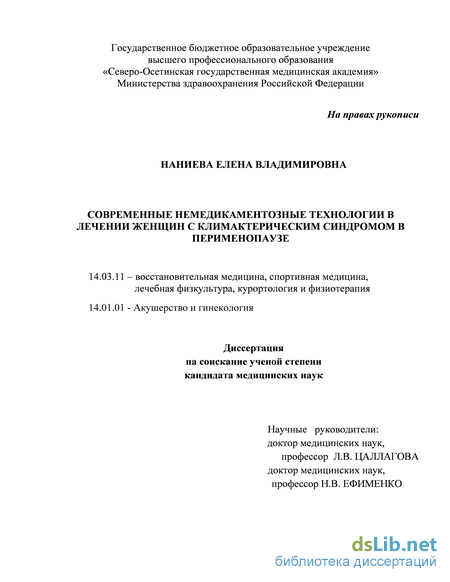 Государственное бюджетное образовательное учреждение высшего профессионального образования «Северо-Осетинская государственная медицинская академия» Министерства здравоохранения Российской Федерации

На правах рукописи

НАНИЕВА ЕЛЕНА ВЛАДИМИРОВНА

СОВРЕМЕННЫЕ НЕМЕДИКАМЕНТОЗНЫЕ ТЕХНОЛОГИИ В ЛЕЧЕНИИ ЖЕНЩИН С КЛИМАКТЕРИЧЕСКИМ СИНДРОМОМ В ПЕРИМЕНОПАУЗЕ

14.03.11 – восстановительная медицина, спортивная медицина, лечебная физкультура, курортология и физиотерапия

14.01.01 - Акушерство и гинекология

Диссертация
на соискание ученой степени
кандидата медицинских наук

Научные руководители:
доктор медицинских наук,
профессор Л.В. ЦАЛЛАГОВА
доктор медицинских наук,
профессор Н.В. ЕФИМЕНКО

dsLib.net
библиотека диссертаций